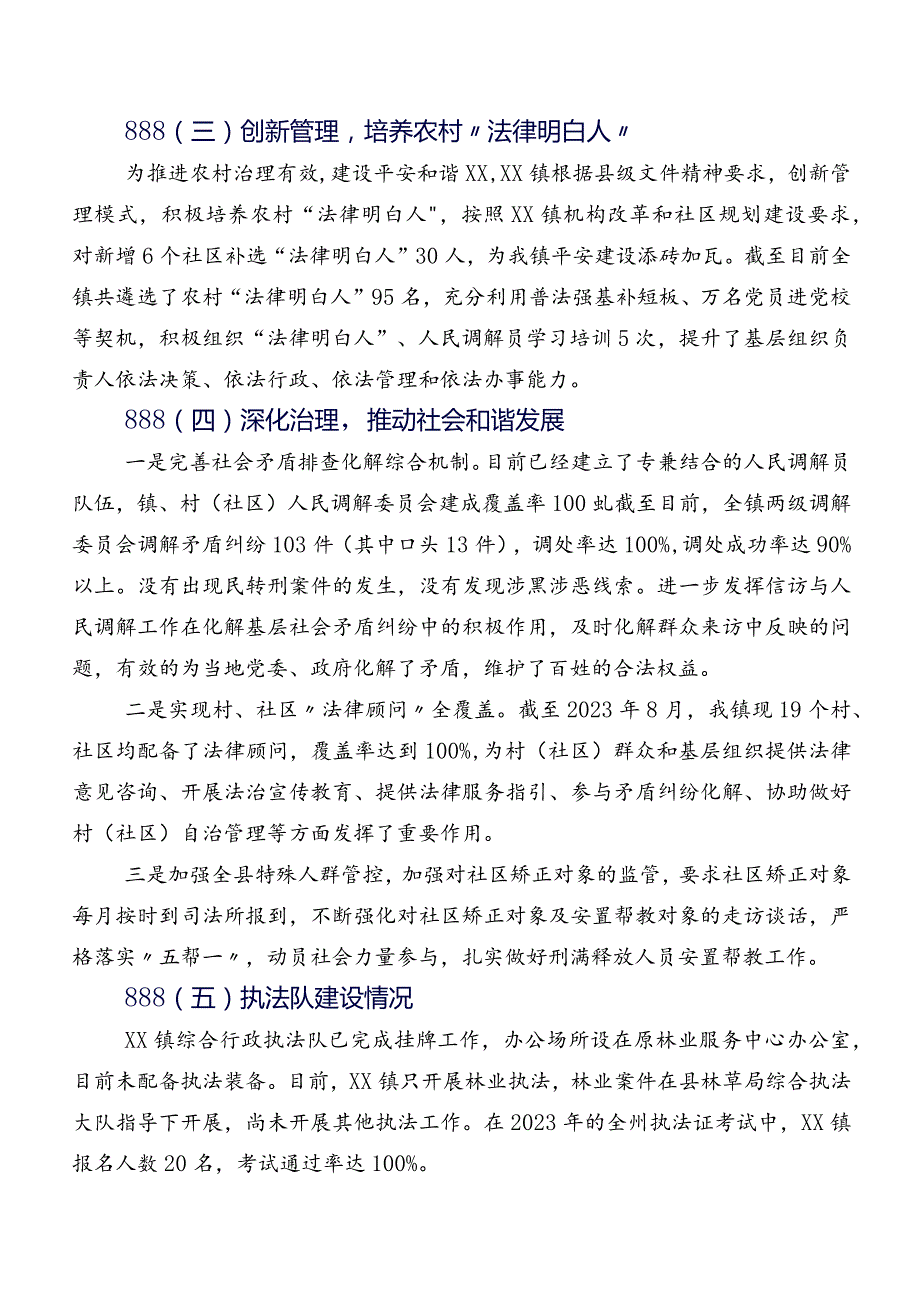 888（三）创新管理，培养农村〃法律明白人〃

为推进农村治理有效，建设平安和谐XX,XX镇根据县级文件精神要求，创新管理模式，积极培养农村“法律明白人"，按照XX镇机构改革和社区规划建设要求，对新增6个社区补选“法律明白人”30人，为我镇平安建设添砖加瓦。截至目前全镇共遴选了农村“法律明白人”95名，充分利用普法强基补短板、万名党员进党校等契机，积极组织“法律明白人”、人民调解员学习培训5次，提升了基层组织负责人依法决策、依法行政、依法管理和依法办事能力。

888（四）深化治理，推动社会和谐发展

一是完善社会矛盾排查化解综合机制。目前已经建立了专兼结合的人民调解员队伍，镇、村（社区）人民调解委员会建成覆盖率100虬截至目前，全镇两级调解委员会调解矛盾纠纷103件（其中口头13件），调处率达100%,调处成功率达90%以上。没有出现民转刑案件的发生，没有发现涉黑涉恶线索。进一步发挥信访与人民调解工作在化解基层社会矛盾纠纷中的积极作用，及时化解群众来访中反映的问题，有效的为当地党委、政府化解了矛盾，维护了百姓的合法权益。

二是实现村、社区〃法律顾问〃全覆盖。截至2023年8月，我镇现19个村、社区均配备了法律顾问，覆盖率达到100%,为村（社区）群众和基层组织提供法律意见咨询、开展法治宣传教育、提供法律服务指引、参与矛盾纠纷化解、协助做好村（社区）自治管理等方面发挥了重要作用。

三是加强全县特殊人群管控，加强对社区矫正对象的监管，要求社区矫正对象每月按时到司法所报到，不断强化对社区矫正对象及安置帮教对象的走访谈话，严格落实〃五帮一〃，动员社会力量参与，扎实做好刑满释放人员安置帮教工作。

888（五）执法队建设情况

XX镇综合行政执法队已完成挂牌工作，办公场所设在原林业服务中心办公室，目前未配备执法装备。目前，XX镇只开展林业执法，林业案件在县林草局综合执法大队指导下开展，尚未开展其他执法工作。在2023年的全州执法证考试中，XX镇报名人数20名，考试通过率达100%。